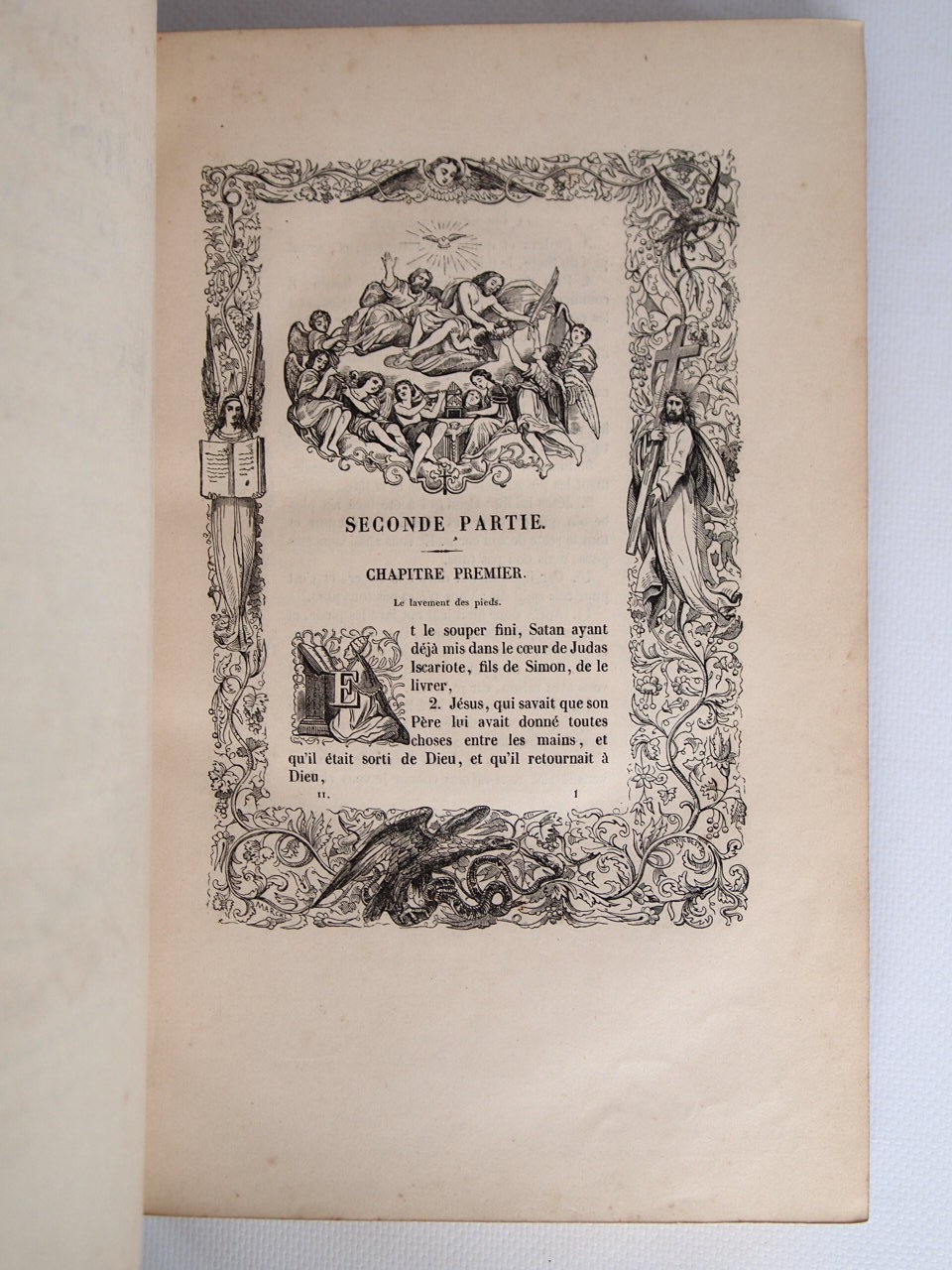 SECONDE PARTIE.

CHAPITRE PREMIER.

Le lavement des pieds.

Et le souper fini, Satan ayant déjà mis dans le cœur de Judas Iscariote, fils de Simon, de le livrer,

2. Jésus, qui savait que son Père lui avait donné toutes choses entre les mains, et qu'il était sorti de Dieu, et qu'il retournait à Dieu,

II. 1